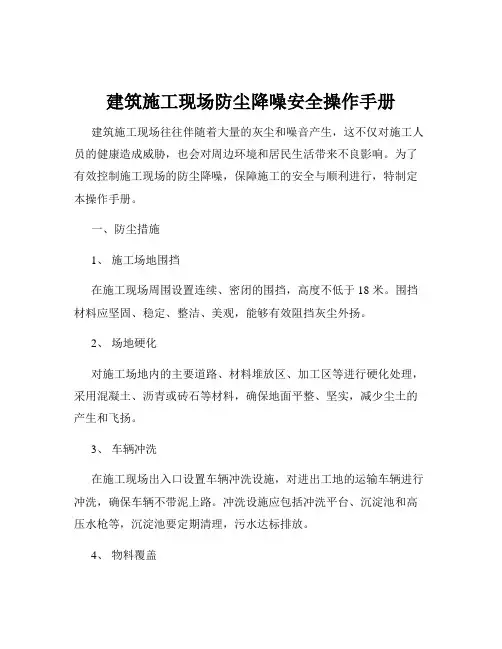 建筑施工现场防尘降噪安全操作手册

建筑施工现场往往伴随着大量的灰尘和噪音产生，这不仅对施工人员的健康造成威胁，也会对周边环境和居民生活带来不良影响。为了有效控制施工现场的防尘降噪，保障施工的安全与顺利进行，特制定本操作手册。

一、防尘措施

1、 施工场地围挡

在施工现场周围设置连续、密闭的围挡，高度不低于 18 米。围挡材料应坚固、稳定、整洁、美观，能够有效阻挡灰尘外扬。

2、 场地硬化

对施工场地内的主要道路、材料堆放区、加工区等进行硬化处理，采用混凝土、沥青或砖石等材料，确保地面平整、坚实，减少尘土的产生和飞扬。

3、 车辆冲洗

在施工现场出入口设置车辆冲洗设施，对进出工地的运输车辆进行冲洗，确保车辆不带泥上路。冲洗设施应包括冲洗平台、沉淀池和高压水枪等，沉淀池要定期清理，污水达标排放。

4、 物料覆盖